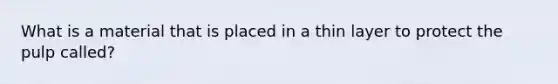 What is a material that is placed in a thin layer to protect the pulp called?